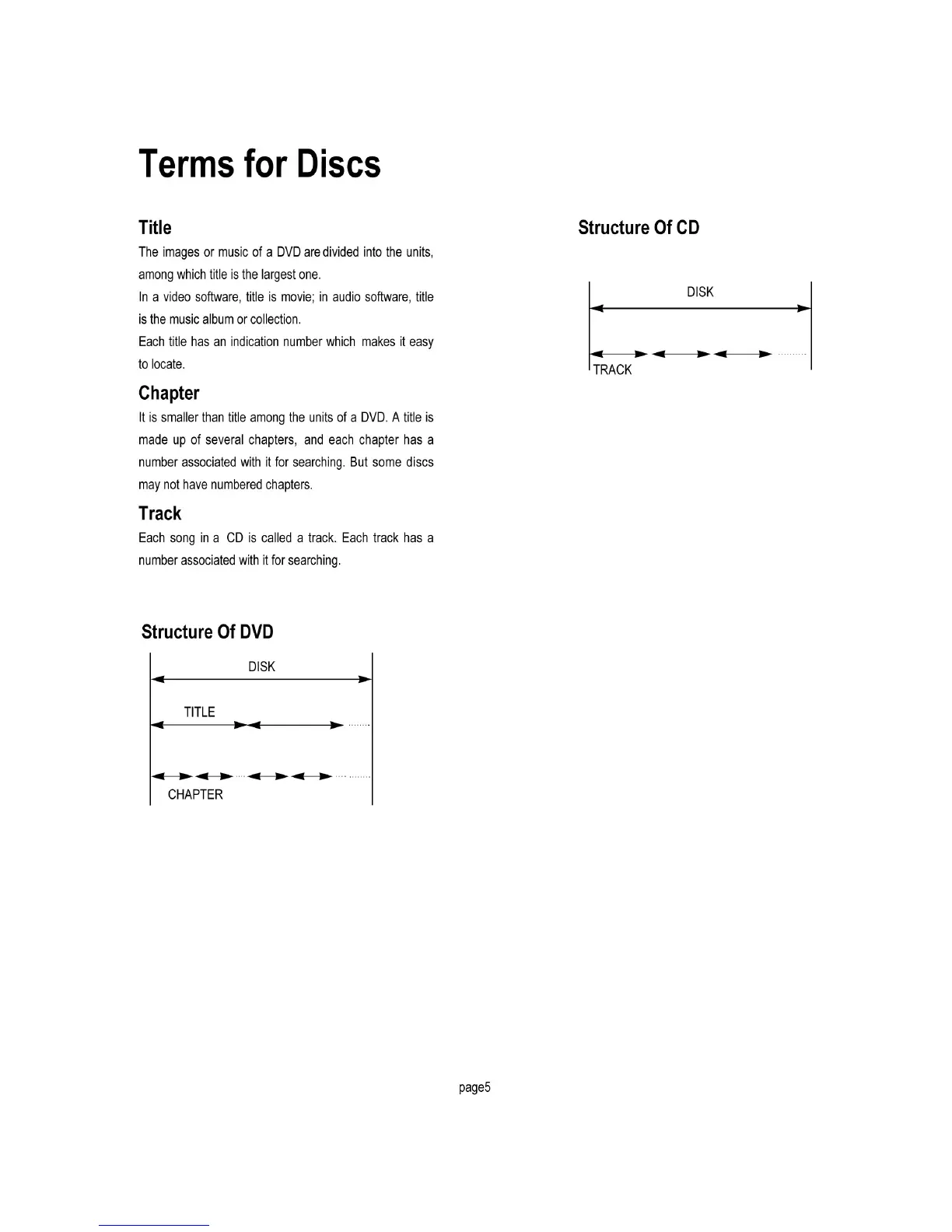 Terms for Discs

Title

The images or music of a DVD are divided into the units, among which title is the largest one.

In a video software, title is movie; in audio software, title is the music album or collection.

Each title has an indication number which makes it easy to locate.

Chapter

It is smaller than title among the units of a DVD. A title is made up of several chapters, and each chapter has a number associated with it for searching. But some discs may not have numbered chapters.

Track

Each song in a CD is called a track. Each track has a number associated with it for searching.

Structure Of DVD

DISK

TITLE

CHAPTER

Structure Of CD

DISK

TRACK

page5